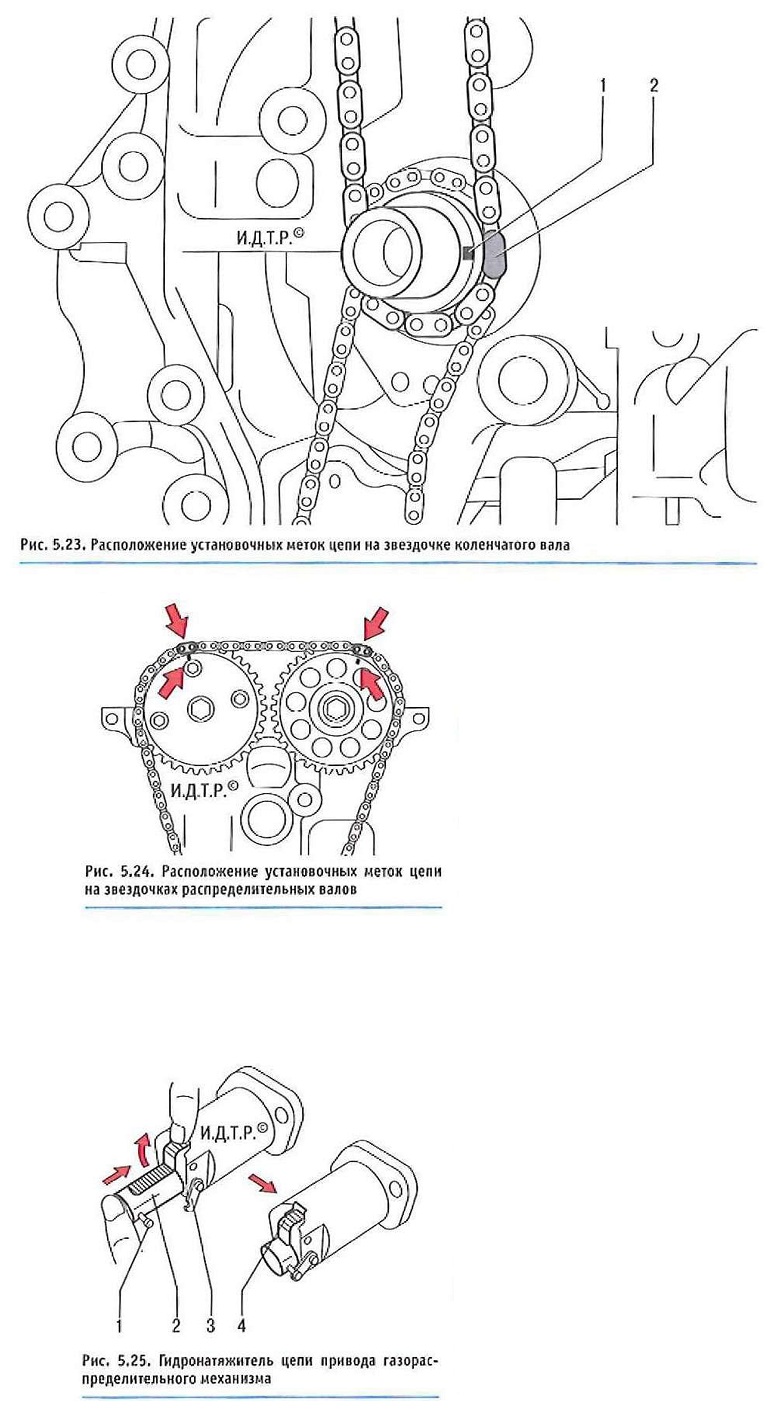 1
2
И.Д.Т.Р.©

Рис. 5.23. Расположение установочных меток цепи на звездочке коленчатого вала

И.Д.Т.Р.©

Рис. 5.24. Расположение установочных меток цепи на звездочках распределительных валов

И.Д.Т.Р.©

1 2 3 4

Рис. 5.25. Гидронатяжитель цепи привода газораспределительного механизма